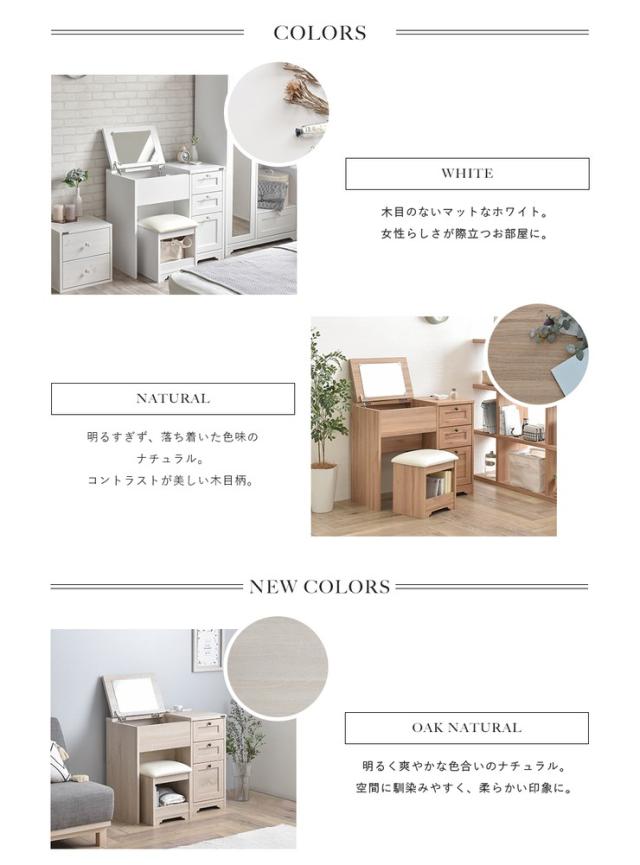 COLORS

WHITE

木目のないマットなホワイト。
女性らしさが際立つお部屋に。

NATURAL

明るすぎず、落ち着いた色味の
ナチュラル。
コントラストが美しい木目柄。

NEW COLORS

OAK NATURAL

明るく爽やかな色合いのナチュラル。
空間に馴染みやすく、柔らかい印象に。